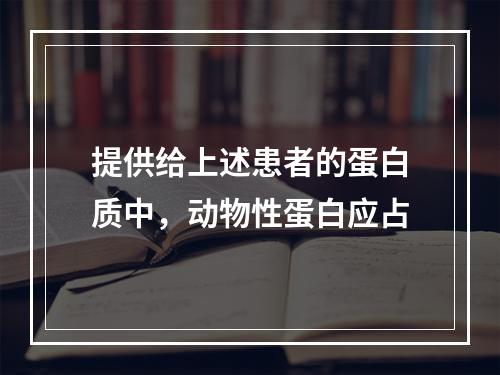 提供给上述患者的蛋白质中，动物性蛋白应占